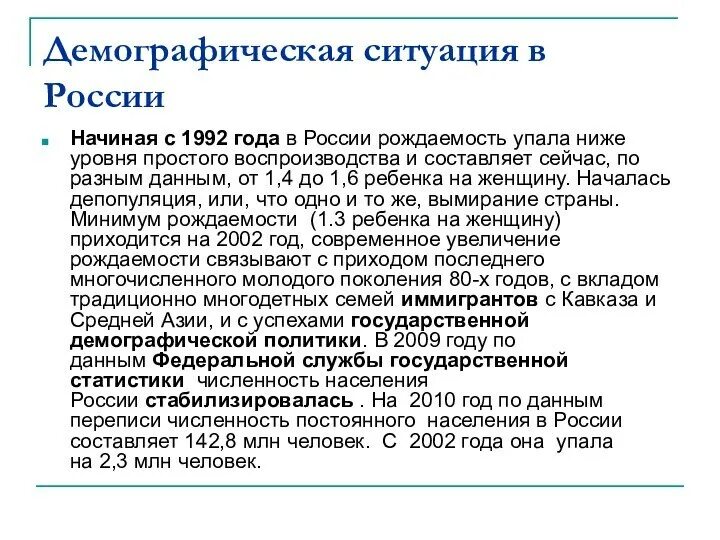 Демографическая ситуация в России

Начиная с 1992 года в России рождаемость упала ниже уровня простого воспроизводства и составляет сейчас, по разным данным, от 1,4 до 1,6 ребенка на женщину. Началась депопуляция, или, что одно и то же, вымирание страны. Минимум рождаемости (1.3 ребенка на женщину) приходится на 2002 год, современное увеличение рождаемости связывают с приходом последнего многочисленного молодого поколения 80-х годов, с вкладом традиционно многодетных семей иммигрантов с Кавказа и Средней Азии, и с успехами государственной демографической политики. В 2009 году по данным Федеральной службы государственной статистики численность населения России стабилизировалась . На 2010 год по данным переписи численность постоянного населения в России составляет 142,8 млн человек. С 2002 года она упала на 2,3 млн человек.